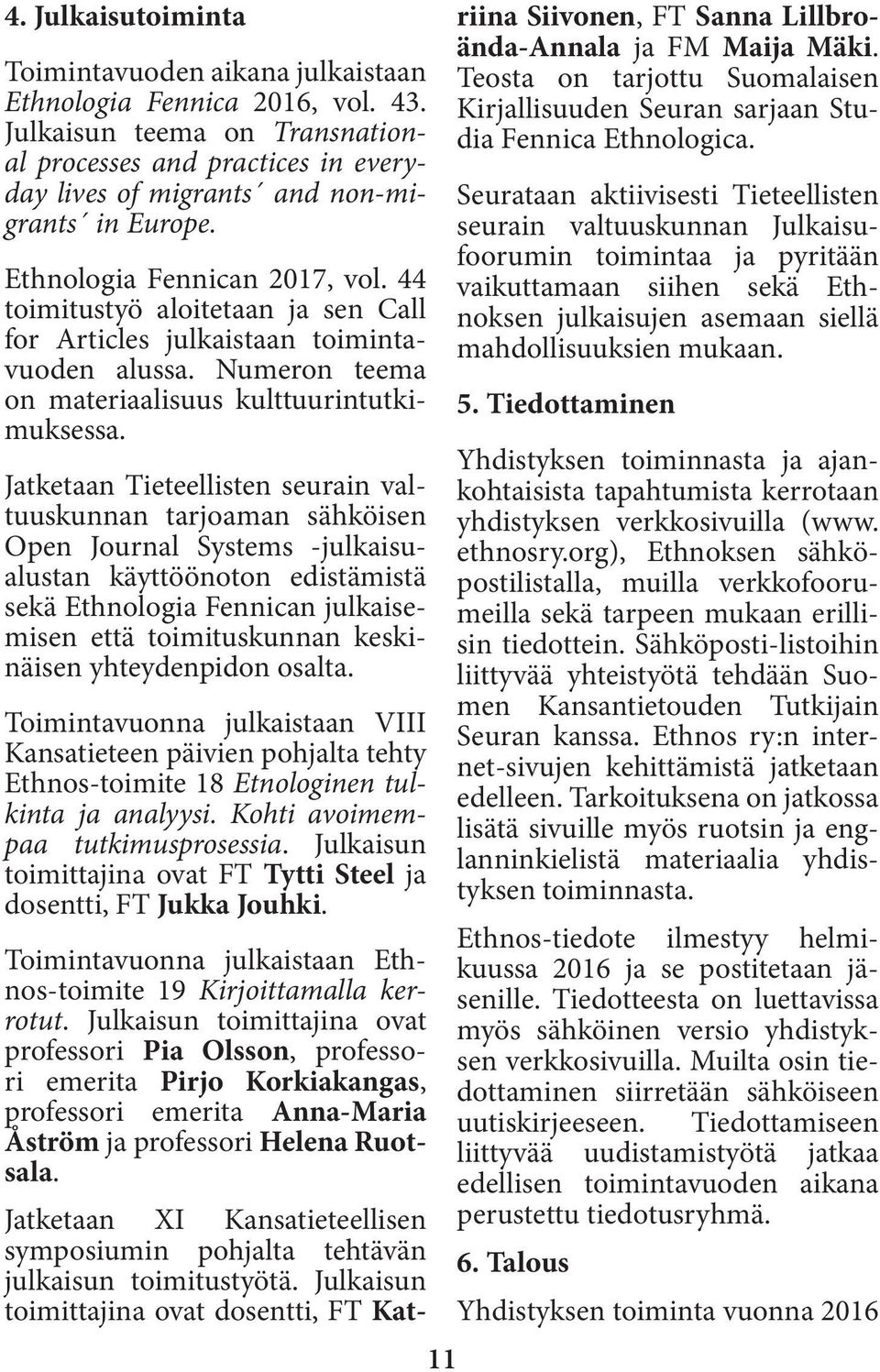 4. Julkaisutoiminta

Toimintavuoden aikana julkaistaan Ethnologia Fennica 2016, vol. 43. Julkaisun teema on Transnational processes and practices in everyday lives of migrants´ and non-migrants´ in Europe.

Ethnologia Fennican 2017, vol. 44 toimitustyö aloitetaan ja sen Call for Articles julkaistaan toimintavuoden alussa. Numeron teema on materiaalisuus kulttuurintutkimuksessa.

Jatketaan Tieteellisten seurain valtuuskunnan tarjoaman sähköisen Open Journal Systems -julkaisualustan käyttöönoton edistämistä sekä Ethnologia Fennican julkaisemisen että toimituskunnan keskinäisen yhteydenpidon osalta.

Toimintavuonna julkaistaan VIII Kansatieteen päivien pohjalta tehty Ethnos-toimite 18 Etnologinen tulkinta ja analyysi. Kohti avoimempaa tutkimusprosessia. Julkaisun toimittajina ovat FT Tytti Steel ja dosentti, FT Jukka Jouhki.

Toimintavuonna julkaistaan Ethnos-toimite 19 Kirjoittamalla kerrotut. Julkaisun toimittajina ovat professori Pia Olsson, professori emerita Pirjo Korkiakangas, professori emerita Anna-Maria Åström ja professori Helena Ruotsala.

Jatketaan XI Kansatieteellisen symposiumin pohjalta tehtävän julkaisun toimitustyötä. Julkaisun toimittajina ovat dosentti, FT Katriina Siivonen, FT Sanna Lillbroända-Annala ja FM Maija Mäki. Teosta on tarjottu Suomalaisen Kirjallisuuden Seuran sarjaan Studia Fennica Ethnologica.

Seurataan aktiivisesti Tieteellisten seurain valtuuskunnan Julkaisufoorumin toimintaa ja pyritään vaikuttamaan siihen sekä Ethnoksen julkaisujen asemaan siellä mahdollisuuksien mukaan.

5. Tiedottaminen

Yhdistyksen toiminnasta ja ajankohtaisista tapahtumista kerrotaan yhdistyksen verkkosivuilla (www.ethnosry.org), Ethnoksen sähköpostilistalla, muilla verkkofoorumeilla sekä tarpeen mukaan erillisin tiedottein. Sähköposti-listoihin liittyvää yhteistyötä tehdään Suomen Kansantietouden Tutkijain Seuran kanssa. Ethnos ry:n internet-sivujen kehittämistä jatketaan edelleen. Tarkoituksena on jatkossa lisätä sivuille myös ruotsin ja englanninkielistä materiaalia yhdistyksen toiminnasta.

Ethnos-tiedote ilmestyy helmikuussa 2016 ja se postitetaan jäsenille. Tiedotteesta on luettavissa myös sähköinen versio yhdistyksen verkkosivuilla. Muilta osin tiedottaminen siirretään sähköiseen uutiskirjeeseen. Tiedottamiseen liittyvää uudistamistyötä jatkaa edellisen toimintavuoden aikana perustettu tiedotusryhmä.

6. Talous

Yhdistyksen toiminta vuonna 2016

11